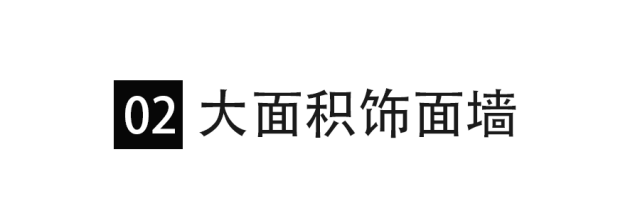 02 大面积饰面墙